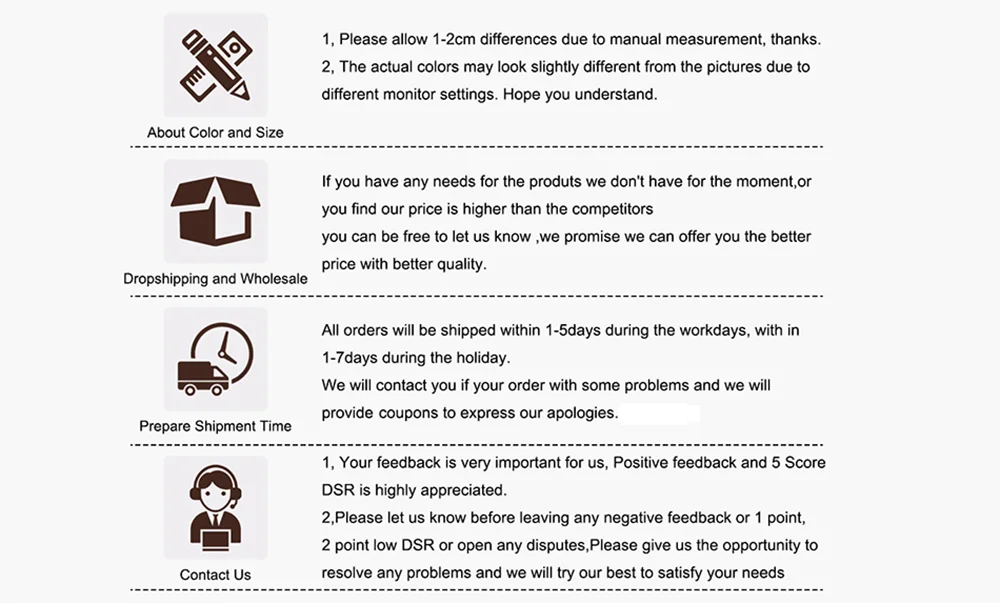 About Color and Size

1, Please allow 1-2cm differences due to manual measurement, thanks.
2, The actual colors may look slightly different from the pictures due to different monitor settings. Hope you understand.

Dropshipping and Wholesale

If you have any needs for the produts we don't have for the moment,or you find our price is higher than the competitors
you can be free to let us know ,we promise we can offer you the better price with better quality.

Prepare Shipment Time

All orders will be shipped within 1-5days during the workdays, with in 1-7days during the holiday.
We will contact you if your order with some problems and we will provide coupons to express our apologies.

Contact Us

1, Your feedback is very important for us, Positive feedback and 5 Score DSR is highly appreciated.
2,Please let us know before leaving any negative feedback or 1 point, 2 point low DSR or open any disputes,Please give us the opportunity to resolve any problems and we will try our best to satisfy your needs